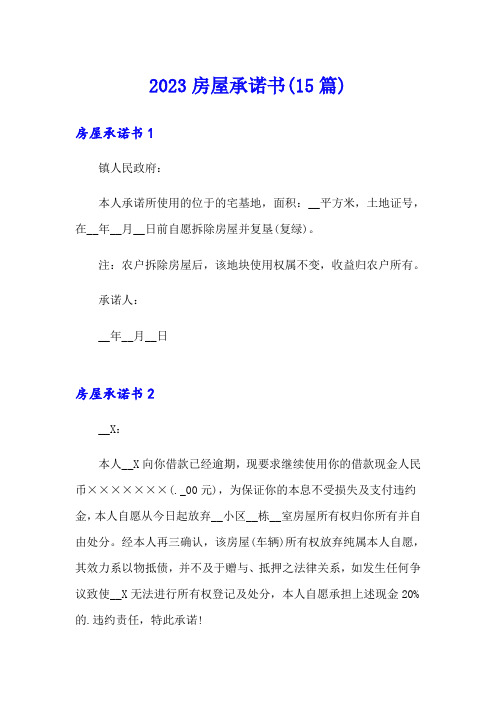 2023 房屋承诺书(15 篇)

房屋承诺书 1

镇人民政府：

本人承诺所使用的位于的宅基地，面积：__平方米，土地证号，在__年__月__日前自愿拆除房屋并复垦(复绿)。

注：农户拆除房屋后，该地块使用权属不变，收益归农户所有。

承诺人：

__年__月__日

房屋承诺书 2

__X：

本人__X 向你借款已经逾期，现要求继续使用你的借款现金人民币×××××××(._00 元)，为保证你的本息不受损失及支付违约金，本人自愿从今日起放弃__小区__栋__室房屋所有权归你所有并自由处分。经本人再三确认，该房屋(车辆)所有权放弃纯属本人自愿，其效力系以物抵债，并不及于赠与、抵押之法律关系，如发生任何争议致使__X 无法进行所有权登记及处分，本人自愿承担上述现金 20%的.违约责任，特此承诺!